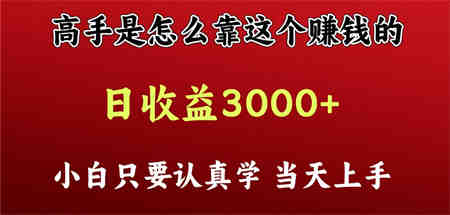 高手是怎么靠这个赚钱的

日收益3000+

小白只要认真学 当天上手